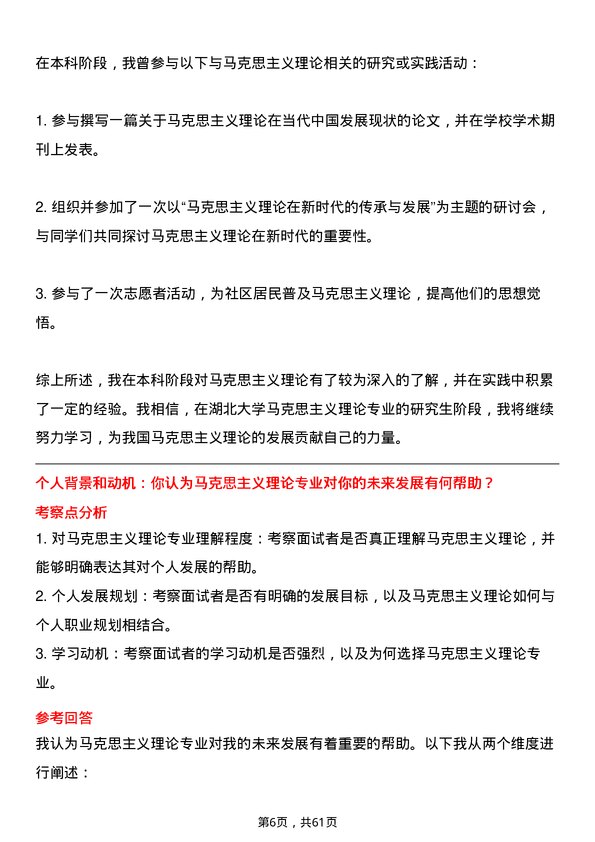 在本科阶段，我曾参与以下与马克思主义理论相关的研究或实践活动：

1. 参与撰写一篇关于马克思主义理论在当代中国发展现状的论文，并在学校学术期刊上发表。

2. 组织并参加了一次以“马克思主义理论在新时代的传承与发展”为主题的研讨会，与同学们共同探讨马克思主义理论在新时代的重要性。

3. 参与了一次志愿者活动，为社区居民普及马克思主义理论，提高他们的思想觉悟。

综上所述，我在本科阶段对马克思主义理论有了较为深入的了解，并在实践中积累了一定的经验。我相信，在湖北大学马克思主义理论专业的研究生阶段，我将继续努力学习，为我国马克思主义理论的发展贡献自己的力量。

个人背景和动机：你认为马克思主义理论专业对你的未来发展有何帮助？

考察点分析

1. 对马克思主义理论专业理解程度：考察面试者是否真正理解马克思主义理论，并能够明确表达其对个人发展的帮助。
2. 个人发展规划：考察面试者是否有明确的发展目标，以及马克思主义理论如何与个人职业规划相结合。
3. 学习动机：考察面试者的学习动机是否强烈，以及为何选择马克思主义理论专业。

参考回答

我认为马克思主义理论专业对我的未来发展有着重要的帮助。以下我从两个维度进行阐述：

第6页，共61页